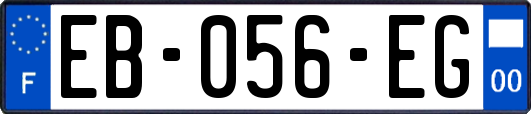 F
EB-056-EG
00